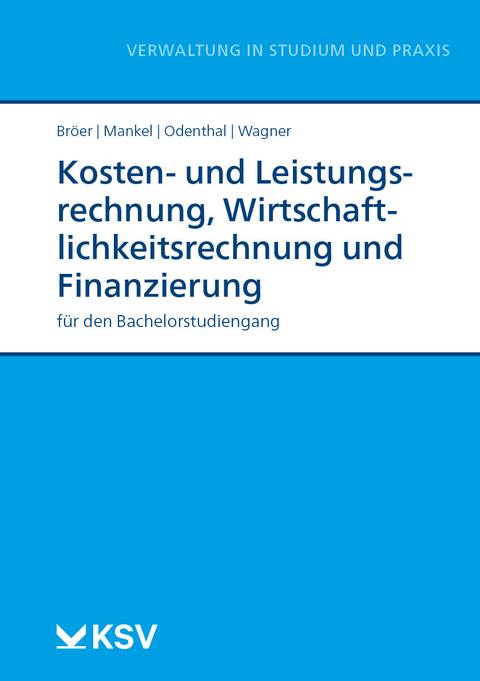 VERWALTUNG IN STUDIUM UND PRAXIS

Bröer | Mankel | Odenthal | Wagner

Kosten- und Leistungsrechnung, Wirtschaftlichkeitsrechnung und Finanzierung

für den Bachelorstudiengang

KSV